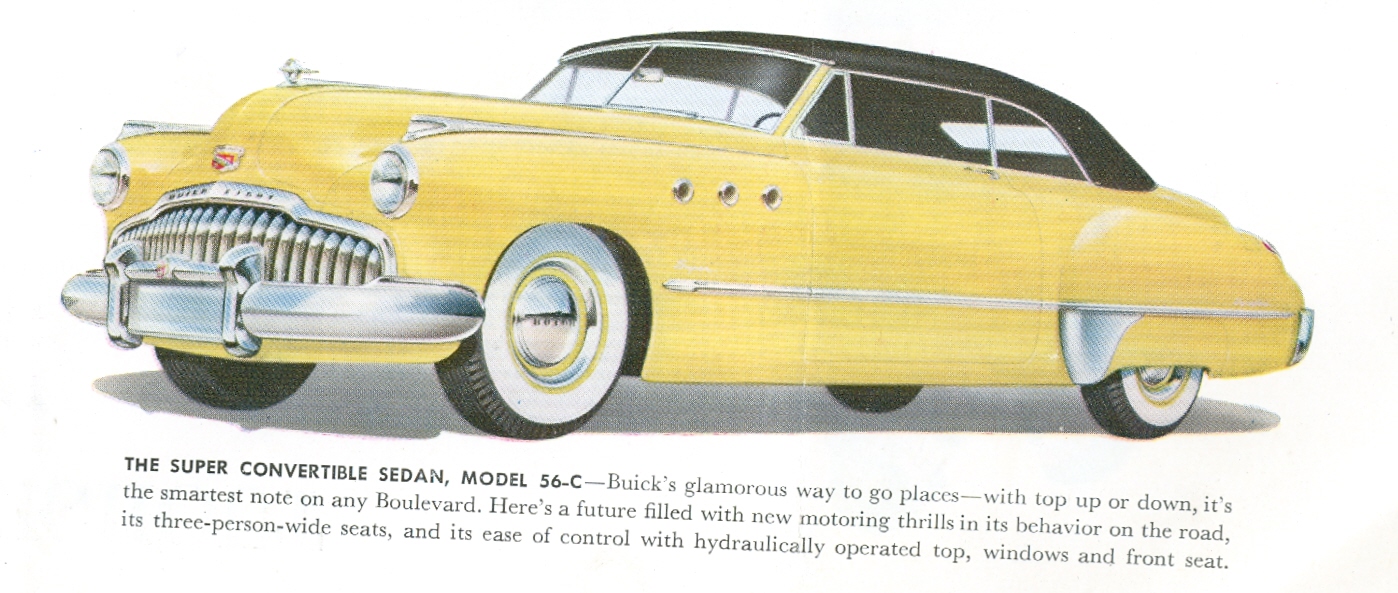 THE SUPER CONVERTIBLE SEDAN, MODEL 56-C—Buick's glamorous way to go places—with top up or down, it's the smartest note on any Boulevard. Here's a future filled with new motoring thrills in its behavior on the road, its three-person-wide seats, and its ease of control with hydraulically operated top, windows and front seat.